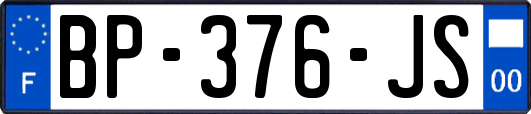 F
BP-376-JS
00